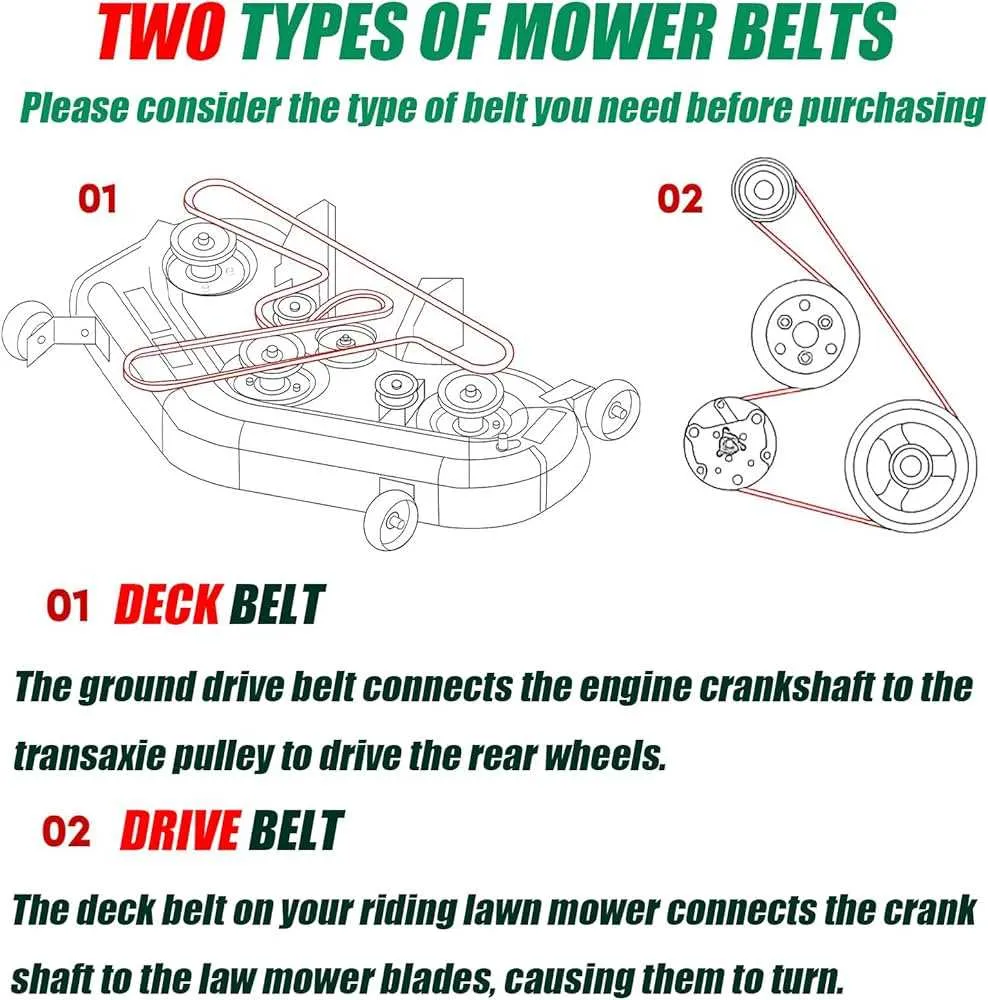 TWO TYPES OF MOWER BELTS

Please consider the type of belt you need before purchasing

01

02

01 DECK BELT

The ground drive belt connects the engine crankshaft to the transaxie pulley to drive the rear wheels.

02 DRIVE BELT

The deck belt on your riding lawn mower connects the crank shaft to the law mower blades, causing them to turn.